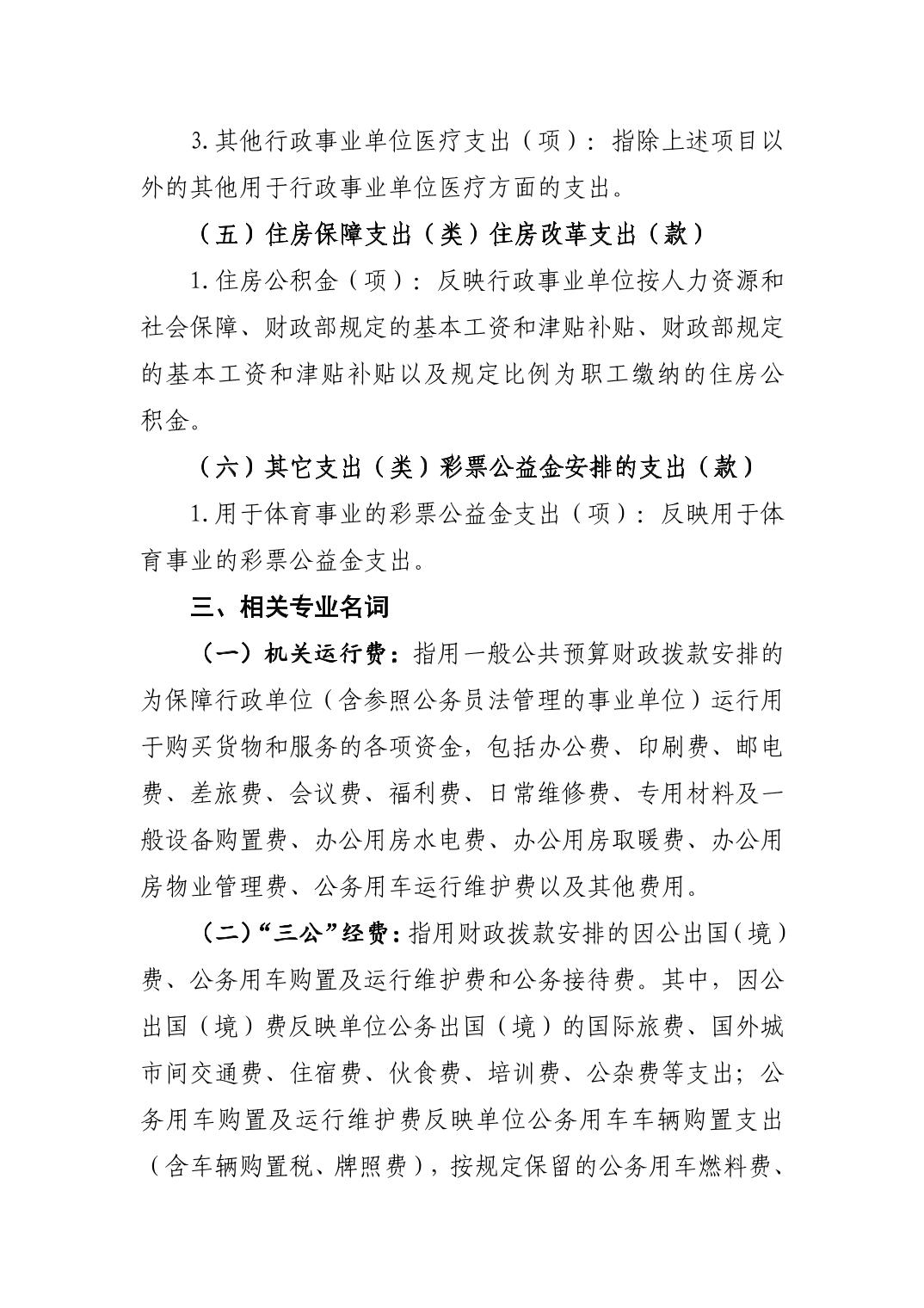 3.其他行政事业单位医疗支出（项）：指除上述项目以外的其他用于行政事业单位医疗方面的支出。

（五）住房保障支出（类）住房改革支出（款）

1.住房公积金（项）：反映行政事业单位按人力资源和社会保障、财政部规定的基本工资和津贴补贴、财政部规定的基本工资和津贴补贴以及规定比例为职工缴纳的住房公积金。

（六）其它支出（类）彩票公益金安排的支出（款）

1.用于体育事业的彩票公益金支出（项）：反映用于体育事业的彩票公益金支出。

三、相关专业名词

（一）机关运行费：指用一般公共预算财政拨款安排的为保障行政单位（含参照公务员法管理的事业单位）运行用于购买货物和服务的各项资金，包括办公费、印刷费、邮电费、差旅费、会议费、福利费、日常维修费、专用材料及一般设备购置费、办公用房水电费、办公用房取暖费、办公用房物业管理费、公务用车运行维护费以及其他费用。

（二）“三公”经费：指用财政拨款安排的因公出国（境）费、公务用车购置及运行维护费和公务接待费。其中，因公出国（境）费反映单位公务出国（境）的国际旅费、国外城市间交通费、住宿费、伙食费、培训费、公杂费等支出；公务用车购置及运行维护费反映单位公务用车车辆购置支出（含车辆购置税、牌照费），按规定保留的公务用车燃料费、